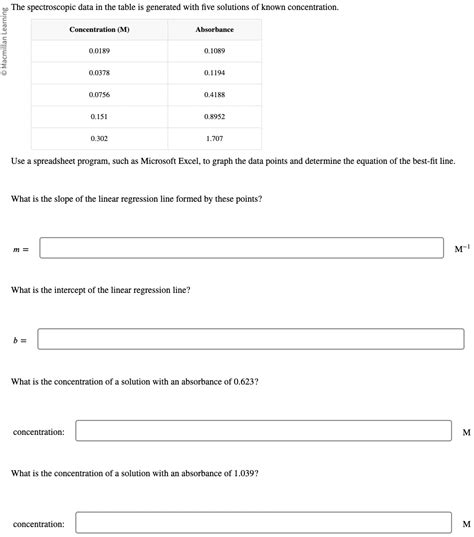 © Macmillan Learning

The spectroscopic data in the table is generated with five solutions of known concentration.

| Concentration (M) | Absorbance |
|---|---|
| 0.0189 | 0.1089 |
| 0.0378 | 0.1194 |
| 0.0756 | 0.4188 |
| 0.151 | 0.8952 |
| 0.302 | 1.707 |

Use a spreadsheet program, such as Microsoft Excel, to graph the data points and determine the equation of the best-fit line.

What is the slope of the linear regression line formed by these points?

$m =$ $M^{-1}$

What is the intercept of the linear regression line?

$b =$

What is the concentration of a solution with an absorbance of 0.623?

concentration: M

What is the concentration of a solution with an absorbance of 1.039?

concentration: M